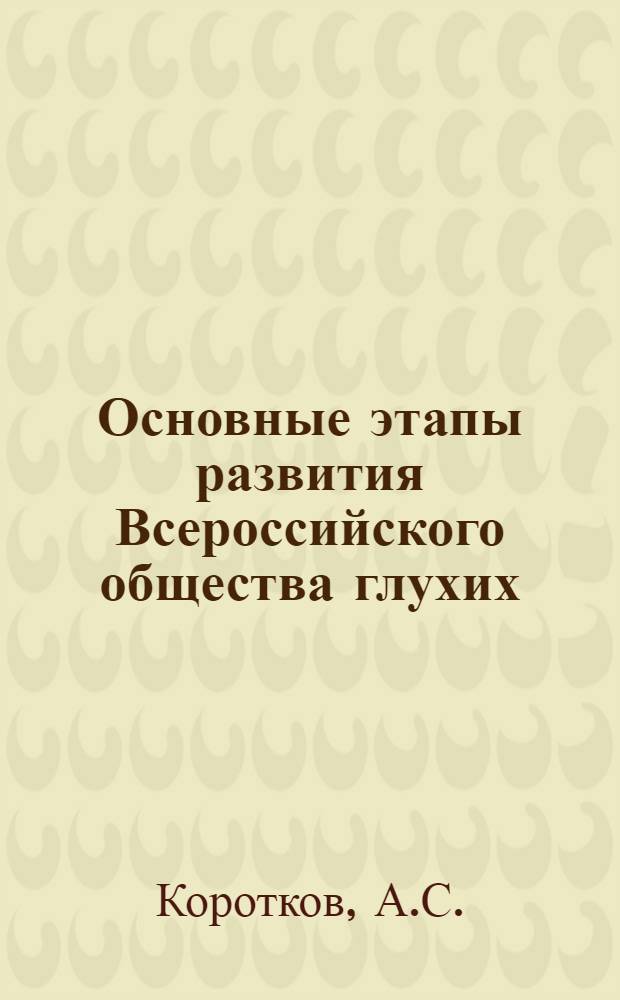 Основные этапы развития Всероссийского общества глухих

Коротков, А.С.